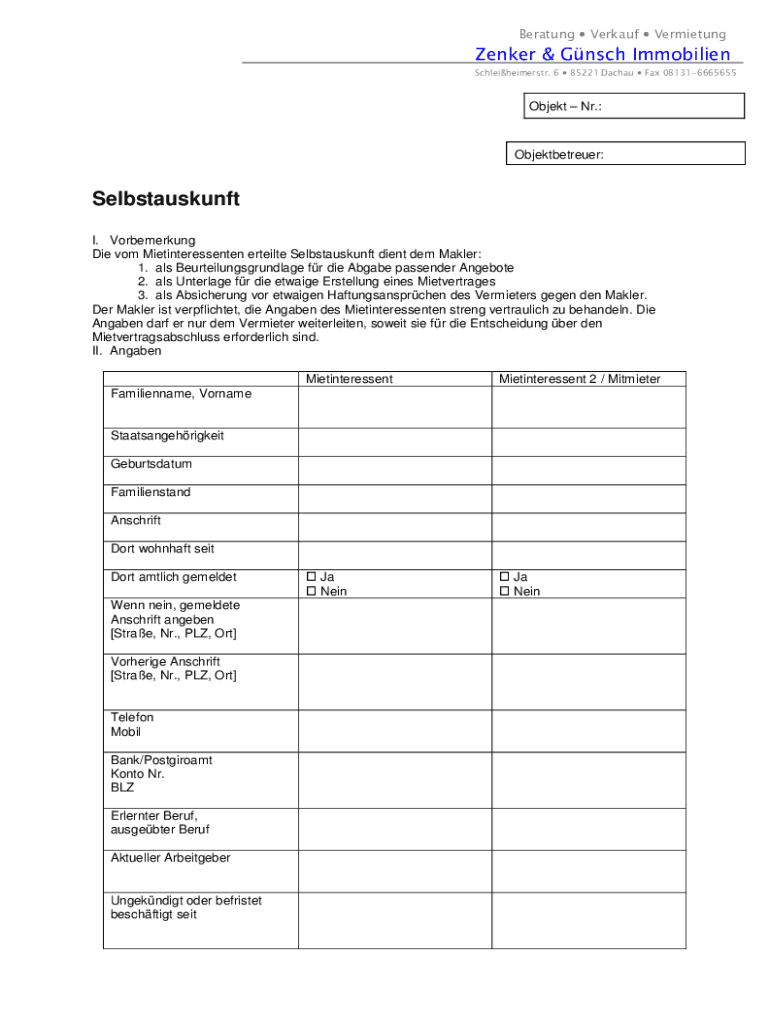 Beratung • Verkauf • Vermietung
Zenker & Günsch Immobilien
Schleißheimerstr. 6 • 85221 Dachau • Fax 08131-6665655

Objekt – Nr.:

Objektbetreuer:

Selbstauskunft

I. Vorbemerkung
Die vom Mietinteressenten erteilte Selbstauskunft dient dem Makler:
1. als Beurteilungsgrundlage für die Abgabe passender Angebote
2. als Unterlage für die etwaige Erstellung eines Mietvertrages
3. als Absicherung vor etwaigen Haftungsansprüchen des Vermieters gegen den Makler.
Der Makler ist verpflichtet, die Angaben des Mietinteressenten streng vertraulich zu behandeln. Die Angaben darf er nur dem Vermieter weiterleiten, soweit sie für die Entscheidung über den Mietvertragsabschluss erforderlich sind.
II. Angaben

| | Mietinteressent | Mietinteressent 2 / Mitmieter |
|---|---|---|
| Familienname, Vorname | | |
| Staatsangehörigkeit | | |
| Geburtsdatum | | |
| Familienstand | | |
| Anschrift | | |
| Dort wohnhaft seit | | |
| Dort amtlich gemeldet | ☐ Ja ☐ Nein | ☐ Ja ☐ Nein |
| Wenn nein, gemeldete Anschrift angeben [Straße, Nr., PLZ, Ort] | | |
| Vorherige Anschrift [Straße, Nr., PLZ, Ort] | | |
| Telefon Mobil | | |
| Bank/Postgiroamt Konto Nr. BLZ | | |
| Erlernter Beruf, ausgeübter Beruf | | |
| Aktueller Arbeitgeber | | |
| Ungekündigt oder befristet beschäftigt seit | | |